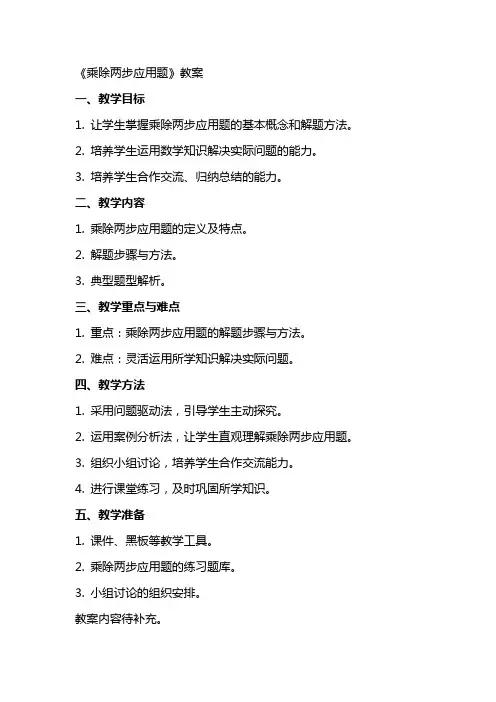 《乘除两步应用题》教案

一、教学目标

1. 让学生掌握乘除两步应用题的基本概念和解题方法。

2. 培养学生运用数学知识解决实际问题的能力。

3. 培养学生合作交流、归纳总结的能力。

二、教学内容

1. 乘除两步应用题的定义及特点。

2. 解题步骤与方法。

3. 典型题型解析。

三、教学重点与难点

1. 重点：乘除两步应用题的解题步骤与方法。

2. 难点：灵活运用所学知识解决实际问题。

四、教学方法

1. 采用问题驱动法，引导学生主动探究。

2. 运用案例分析法，让学生直观理解乘除两步应用题。

3. 组织小组讨论，培养学生合作交流能力。

4. 进行课堂练习，及时巩固所学知识。

五、教学准备

1. 课件、黑板等教学工具。

2. 乘除两步应用题的练习题库。

3. 小组讨论的组织安排。

教案内容待补充。